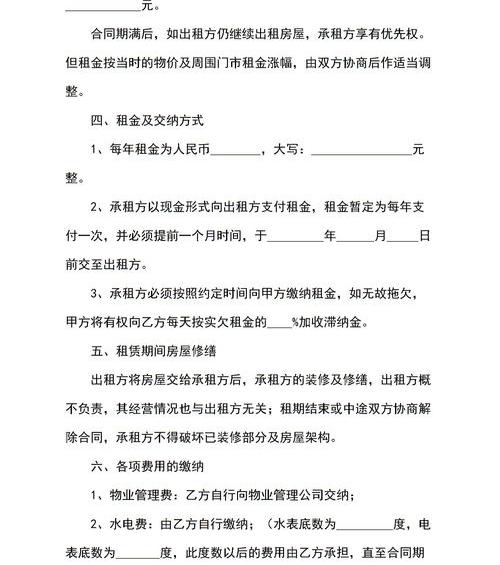 ____________元。

合同期满后，如出租方仍继续出租房屋，承租方享有优先权。但租金按当时的物价及周围门市租金涨幅，由双方协商后作适当调整。

四、租金及交纳方式

1、每年租金为人民币________，大写：________________元整。

2、承租方以现金形式向出租方支付租金，租金暂定为每年支付一次，并必须提前一个月时间，于_________年______月_____日前交至出租方。

3、承租方必须按照约定时间向甲方缴纳租金，如无故拖欠，甲方将有权向乙方每天按实欠租金的____%加收滞纳金。

五、租赁期间房屋修缮

出租方将房屋交给承租方后，承租方的装修及修缮，出租方概不负责，其经营情况也与出租方无关；租期结束或中途双方协商解除合同，承租方不得破坏已装修部分及房屋架构。

六、各项费用的缴纳

1、物业管理费：乙方自行向物业管理公司交纳；

2、水电费：由乙方自行缴纳；（水表底数为_________度，电表底数为_______度，此度数以后的费用由乙方承担，直至合同期